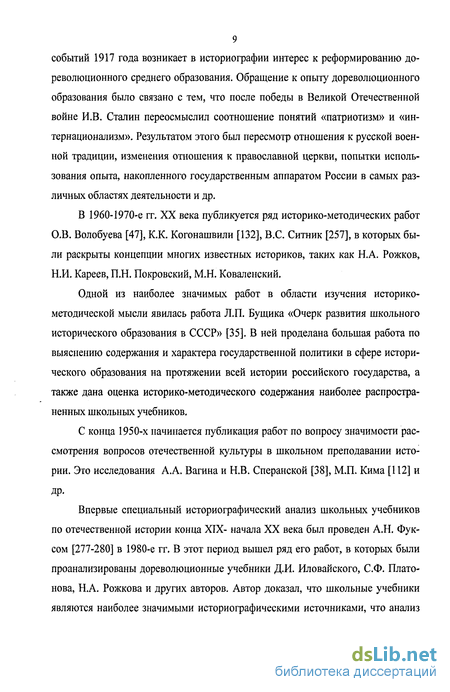 9

событий 1917 года возникает в историографии интерес к реформированию дореволюционного среднего образования. Обращение к опыту дореволюционного образования было связано с тем, что после победы в Великой Отечественной войне И.В. Сталин переосмыслил соотношение понятий «патриотизм» и «интернационализм». Результатом этого был пересмотр отношения к русской военной традиции, изменения отношения к православной церкви, попытки использования опыта, накопленного государственным аппаратом России в самых различных областях деятельности и др.

В 1960-1970-е гг. XX века публикуется ряд историко-методических работ О.В. Волобуева [47], К.К. Когонашвили [132], В.С. Ситник [257], в которых были раскрыты концепции многих известных историков, таких как Н.А. Рожков, Н.И. Кареев, П.Н. Покровский, М.Н. Коваленский.

Одной из наиболее значимых работ в области изучения историко-методической мысли явилась работа Л.П. Бущика «Очерк развития школьного исторического образования в СССР» [35]. В ней проделана большая работа по выяснению содержания и характера государственной политики в сфере исторического образования на протяжении всей истории российского государства, а также дана оценка историко-методического содержания наиболее распространенных школьных учебников.

С конца 1950-х начинается публикация работ по вопросу значимости рассмотрения вопросов отечественной культуры в школьном преподавании истории. Это исследования А.А. Вагина и Н.В. Сперанской [38], М.П. Кима [112] и др.

Впервые специальный историографический анализ школьных учебников по отечественной истории конца XIX- начала XX века был проведен А.Н. Фуксом [277-280] в 1980-е гг. В этот период вышел ряд его работ, в которых были проанализированы дореволюционные учебники Д.И. Иловайского, С.Ф. Платонова, Н.А. Рожкова и других авторов. Автор доказал, что школьные учебники являются наиболее значимыми историографическими источниками, что анализ

dsLib.net
библиотека диссертаций